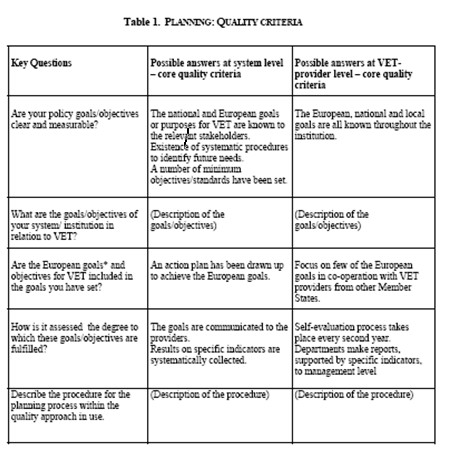 Table 1. PLANNING: QUALITY CRITERIA

| Key Questions | Possible answers at system level – core quality criteria | Possible answers at VET-provider level – core quality criteria |
|---|---|---|
| Are your policy goals/objectives clear and measurable? | The national and European goals or purposes for VET are known to the relevant stakeholders. Existence of systematic procedures to identify future needs. A number of minimum objectives/standards have been set. | The European, national and local goals are all known throughout the institution. |
| What are the goals/objectives of your system/ institution in relation to VET? | (Description of the goals/objectives) | (Description of the goals/objectives) |
| Are the European goals* and objectives for VET included in the goals you have set? | An action plan has been drawn up to achieve the European goals. | Focus on few of the European goals in co-operation with VET providers from other Member States. |
| How is it assessed the degree to which these goals/objectives are fulfilled? | The goals are communicated to the providers. Results on specific indicators are systematically collected. | Self-evaluation process takes place every second year. Departments make reports, supported by specific indicators, to management level |
| Describe the procedure for the planning process within the quality approach in use. | (Description of the procedure) | (Description of the procedure) |